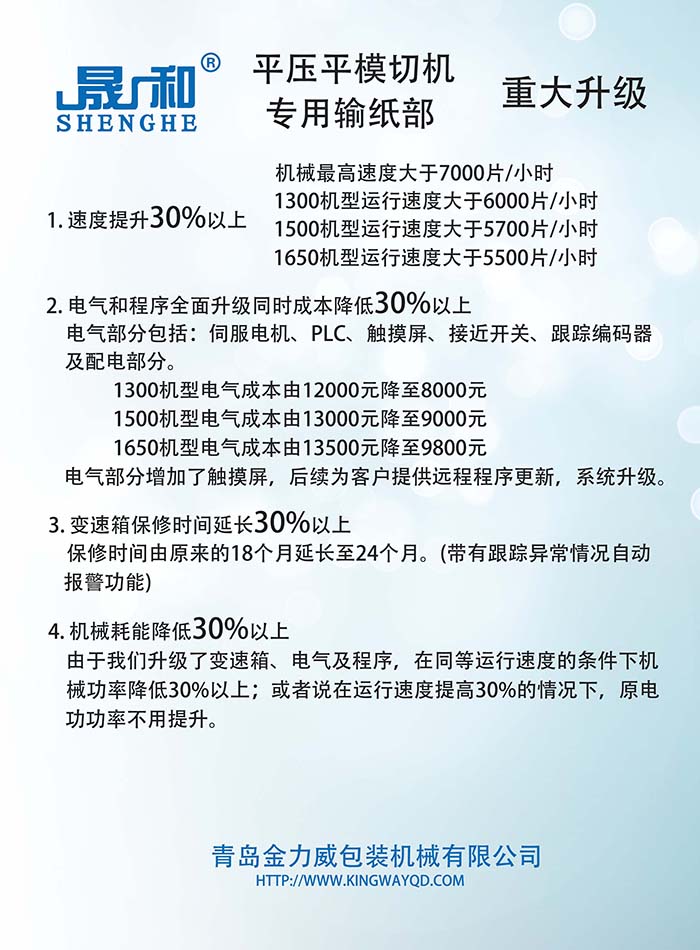 晟和®
SHENGHE

平压平模切机
专用输纸部

重大升级

1. 速度提升30%以上

机械最高速度大于7000片/小时
1300机型运行速度大于6000片/小时
1500机型运行速度大于5700片/小时
1650机型运行速度大于5500片/小时

2. 电气和程序全面升级同时成本降低30%以上
电气部分包括：伺服电机、PLC、触摸屏、接近开关、跟踪编码器及配电部分。
1300机型电气成本由12000元降至8000元
1500机型电气成本由13000元降至9000元
1650机型电气成本由13500元降至9800元
电气部分增加了触摸屏，后续为客户提供远程程序更新，系统升级。

3. 变速箱保修时间延长30%以上
保修时间由原来的18个月延长至24个月。(带有跟踪异常情况自动报警功能)

4. 机械耗能降低30%以上
由于我们升级了变速箱、电气及程序，在同等运行速度的条件下机械功率降低30%以上；或者说在运行速度提高30%的情况下，原电功功率不用提升。

青岛金力威包装机械有限公司
HTTP://WWW.KINGWAYQD.COM